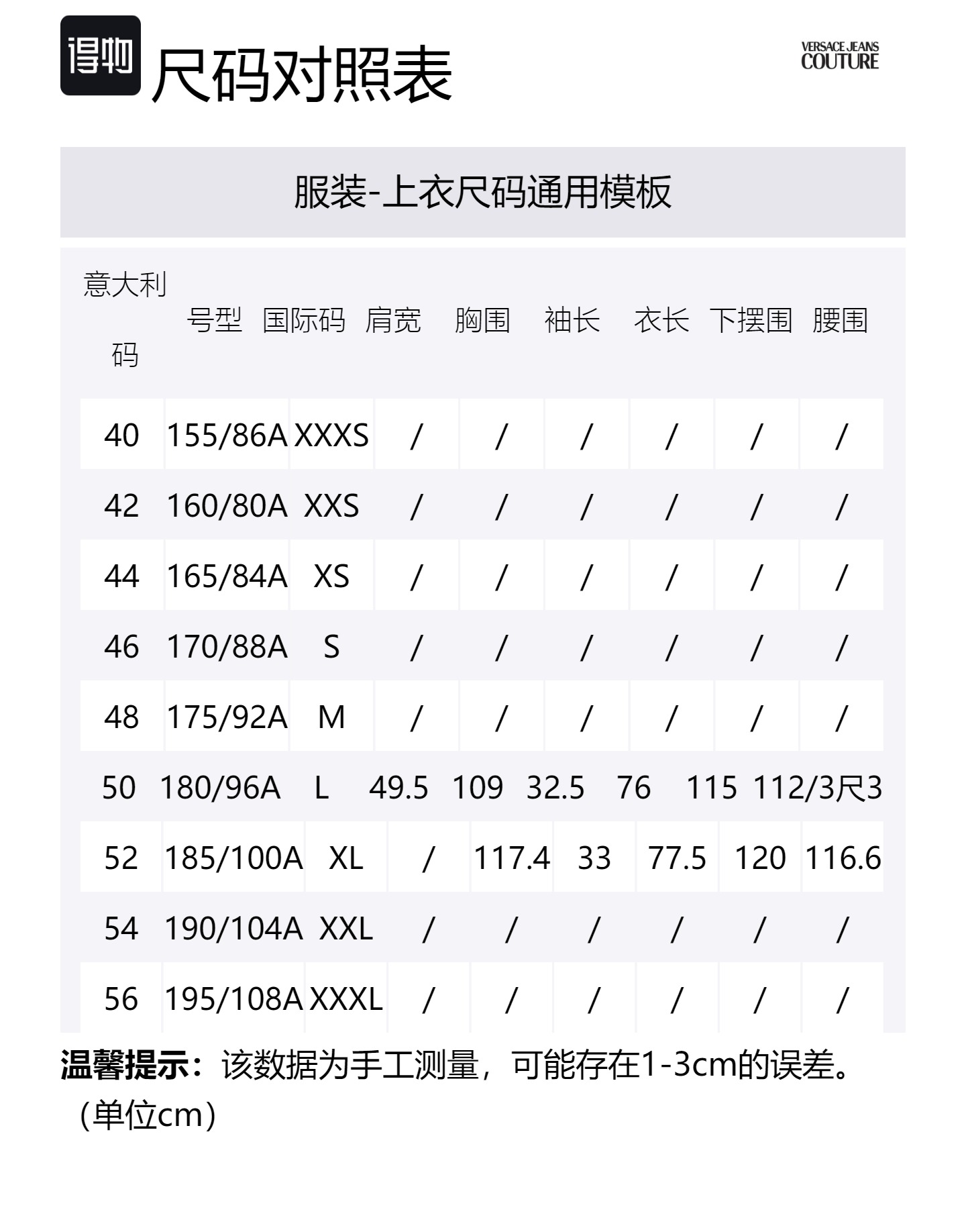 得物 尺码对照表

VERSACE JEANS COUTURE

服装-上衣尺码通用模板

| 意大利码 | 号型 | 国际码 | 肩宽 | 胸围 | 袖长 | 衣长 | 下摆围 | 腰围 |
|---|---|---|---|---|---|---|---|---|
| 40 | 155/86A | XXXS | / | / | / | / | / | / |
| 42 | 160/80A | XXS | / | / | / | / | / | / |
| 44 | 165/84A | XS | / | / | / | / | / | / |
| 46 | 170/88A | S | / | / | / | / | / | / |
| 48 | 175/92A | M | / | / | / | / | / | / |
| 50 | 180/96A | L | 49.5 | 109 | 32.5 | 76 | 115 | 112/3尺3 |
| 52 | 185/100A | XL | / | 117.4 | 33 | 77.5 | 120 | 116.6 |
| 54 | 190/104A | XXL | / | / | / | / | / | / |
| 56 | 195/108A | XXXL | / | / | / | / | / | / |

温馨提示：该数据为手工测量，可能存在1-3cm的误差。（单位cm）